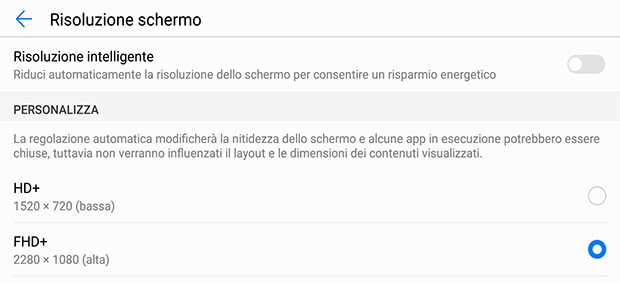 Risoluzione schermo

Risoluzione intelligente
Riduci automaticamente la risoluzione dello schermo per consentire un risparmio energetico

PERSONALIZZA

La regolazione automatica modificherà la nitidezza dello schermo e alcune app in esecuzione potrebbero essere chiuse, tuttavia non verranno influenzati il layout e le dimensioni dei contenuti visualizzati.

HD+
1520 × 720 (bassa)

FHD+
2280 × 1080 (alta)